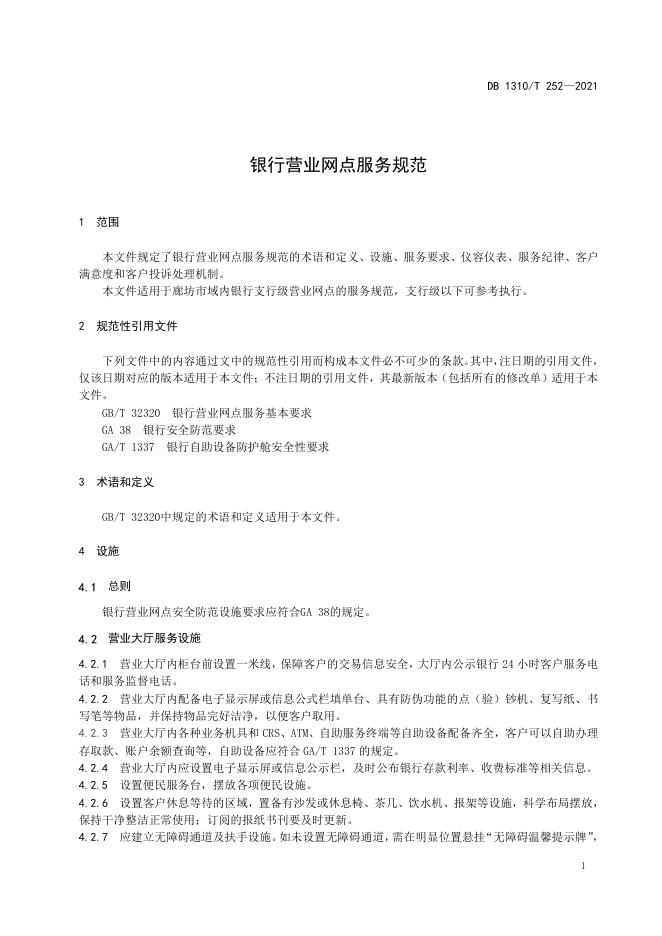 DB 1310/T 252—2021

银行营业网点服务规范

1 范围

本文件规定了银行营业网点服务规范的术语和定义、设施、服务要求、仪容仪表、服务纪律、客户满意度和客户投诉处理机制。

本文件适用于廊坊市域内银行支行级营业网点的服务规范，支行级以下可参考执行。

2 规范性引用文件

下列文件中的内容通过文中的规范性引用而构成本文件必不可少的条款。其中，注日期的引用文件，仅该日期对应的版本适用于本文件；不注日期的引用文件，其最新版本（包括所有的修改单）适用于本文件。

GB/T 32320 银行营业网点服务基本要求

GA 38 银行安全防范要求

GA/T 1337 银行自助设备防护舱安全性要求

3 术语和定义

GB/T 32320中规定的术语和定义适用于本文件。

4 设施

4.1 总则

银行营业网点安全防范设施要求应符合GA 38的规定。

4.2 营业大厅服务设施

4.2.1 营业大厅内柜台前设置一米线，保障客户的交易信息安全，大厅内公示银行 24 小时客户服务电话和服务监督电话。

4.2.2 营业大厅内配备电子显示屏或信息公式栏填单台、具有防伪功能的点（验）钞机、复写纸、书写笔等物品，并保持物品完好洁净，以便客户取用。

4.2.3 营业大厅内各种业务机具和 CRS、ATM、自助服务终端等自助设备配备齐全，客户可以自助办理存取款、账户余额查询等，自助设备应符合 GA/T 1337 的规定。

4.2.4 营业大厅内应设置电子显示屏或信息公示栏，及时公布银行存款利率、收费标准等相关信息。

4.2.5 设置便民服务台，摆放各项便民设施。

4.2.6 设置客户休息等待的区域，置备有沙发或休息椅、茶几、饮水机、报架等设施，科学布局摆放，保持干净整洁正常使用；订阅的报纸书刊要及时更新。

4.2.7 应建立无障碍通道及扶手设施。如未设置无障碍通道，需在明显位置悬挂“无障碍温馨提示牌”，

1